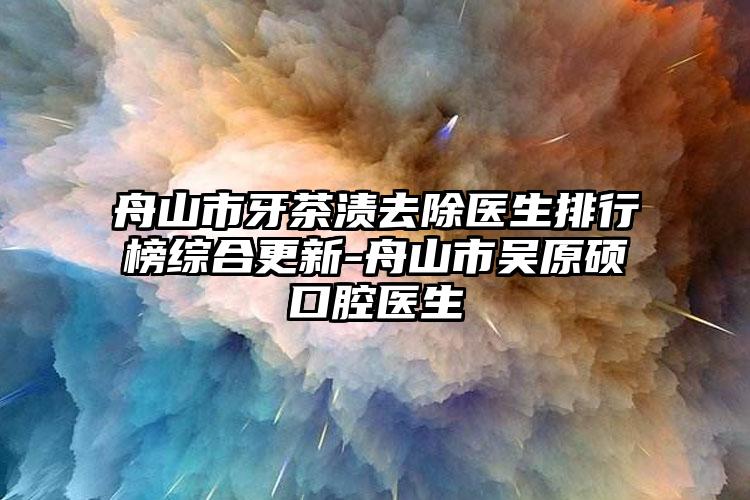 舟山市牙茶渍去除医生排行榜综合更新-舟山市吴原硕口腔医生